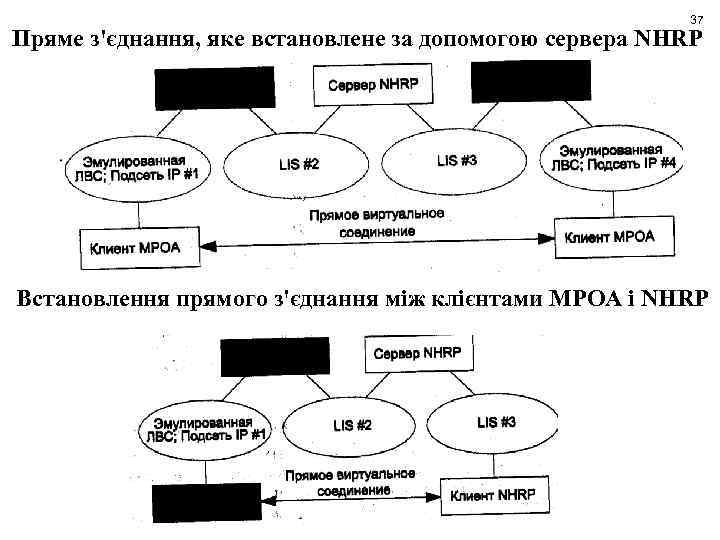 37

Пряме з'єднання, яке встановлене за допомогою сервера NHRP

Сервер NHRP

Эмулированная ЛВС; Подсеть IP #1

LIS #2

LIS #3

Эмулированная ЛВС; Подсеть IP #4

Прямое виртуальное соединение

Клиент MPOA

Клиент MPOA

Встановлення прямого з'єднання між клієнтами MPOA і NHRP

Сервер NHRP

Эмулированная ЛВС; Подсеть IP #1

LIS #2

LIS #3

Прямое виртуальное соединение

Клиент NHRP